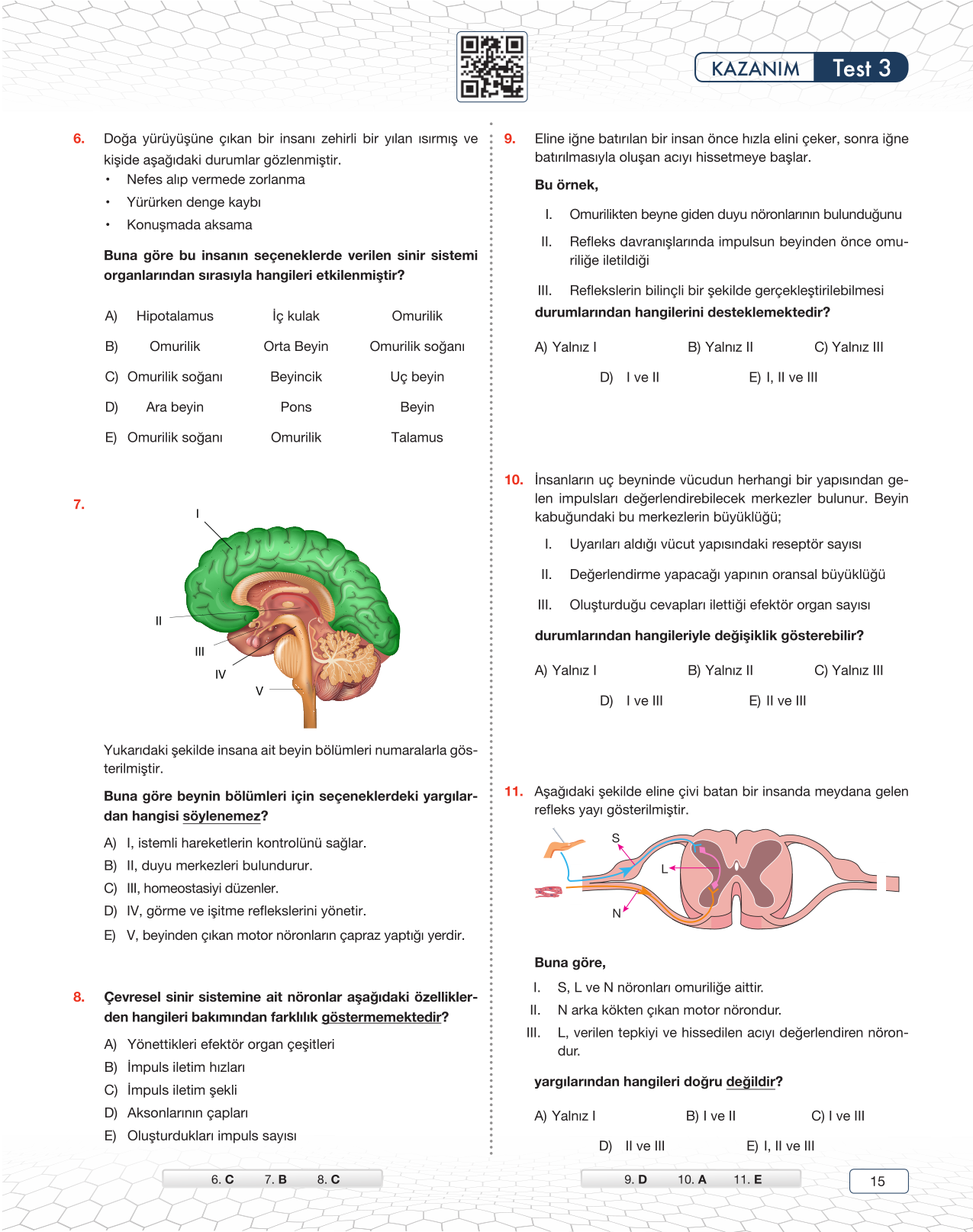 KAZANIM Test 3

6. Doğa yürüyüşüne çıkan bir insanı zehirli bir yılan ısırmış ve kişide aşağıdaki durumlar gözlenmiştir.
• Nefes alıp vermede zorlanma
• Yürürken denge kaybı
• Konuşmada aksama

Buna göre bu insanın seçeneklerde verilen sinir sistemi organlarından sırasıyla hangileri etkilenmiştir?

| | | | |
|---|---|---|---|
| A) | Hipotalamus | İç kulak | Omurilik |
| B) | Omurilik | Orta Beyin | Omurilik soğanı |
| C) | Omurilik soğanı | Beyincik | Uç beyin |
| D) | Ara beyin | Pons | Beyin |
| E) | Omurilik soğanı | Omurilik | Talamus |

7.

I
II
III
IV
V

Yukarıdaki şekilde insana ait beyin bölümleri numaralarla gösterilmiştir.

Buna göre beynin bölümleri için seçeneklerdeki yargılardan hangisi söylenemez?

A) I, istemli hareketlerin kontrolünü sağlar.
B) II, duyu merkezleri bulundurur.
C) III, homeostasiyi düzenler.
D) IV, görme ve işitme reflekslerini yönetir.
E) V, beyinden çıkan motor nöronların çapraz yaptığı yerdir.

8. Çevresel sinir sistemine ait nöronlar aşağıdaki özelliklerden hangileri bakımından farklılık göstermemektedir?

A) Yönettikleri efektör organ çeşitleri
B) İmpuls iletim hızları
C) İmpuls iletim şekli
D) Aksonlarının çapları
E) Oluşturdukları impuls sayısı

9. Eline iğne batırılan bir insan önce hızla elini çeker, sonra iğne batırılmasıyla oluşan acıyı hissetmeye başlar.

Bu örnek,

I. Omurilikten beyne giden duyu nöronlarının bulunduğunu
II. Refleks davranışlarında impulsun beyinden önce omuriliğe iletildiği
III. Reflekslerin bilinçli bir şekilde gerçekleştirilebilmesi

durumlarından hangilerini desteklemektedir?

A) Yalnız I B) Yalnız II C) Yalnız III
D) I ve II E) I, II ve III

10. İnsanların uç beyninde vücudun herhangi bir yapısından gelen impulsları değerlendirebilecek merkezler bulunur. Beyin kabuğundaki bu merkezlerin büyüklüğü;

I. Uyarıları aldığı vücut yapısındaki reseptör sayısı
II. Değerlendirme yapacağı yapının oransal büyüklüğü
III. Oluşturduğu cevapları ilettiği efektör organ sayısı

durumlarından hangileriyle değişiklik gösterebilir?

A) Yalnız I B) Yalnız II C) Yalnız III
D) I ve III E) II ve III

11. Aşağıdaki şekilde eline çivi batan bir insanda meydana gelen refleks yayı gösterilmiştir.

S
L
N

Buna göre,

I. S, L ve N nöronları omuriliğe aittir.
II. N arka kökten çıkan motor nörondur.
III. L, verilen tepkiyi ve hissedilen acıyı değerlendiren nörondur.

yargılarından hangileri doğru değildir?

A) Yalnız I B) I ve II C) I ve III
D) II ve III E) I, II ve III

6. C 7. B 8. C
9. D 10. A 11. E
15